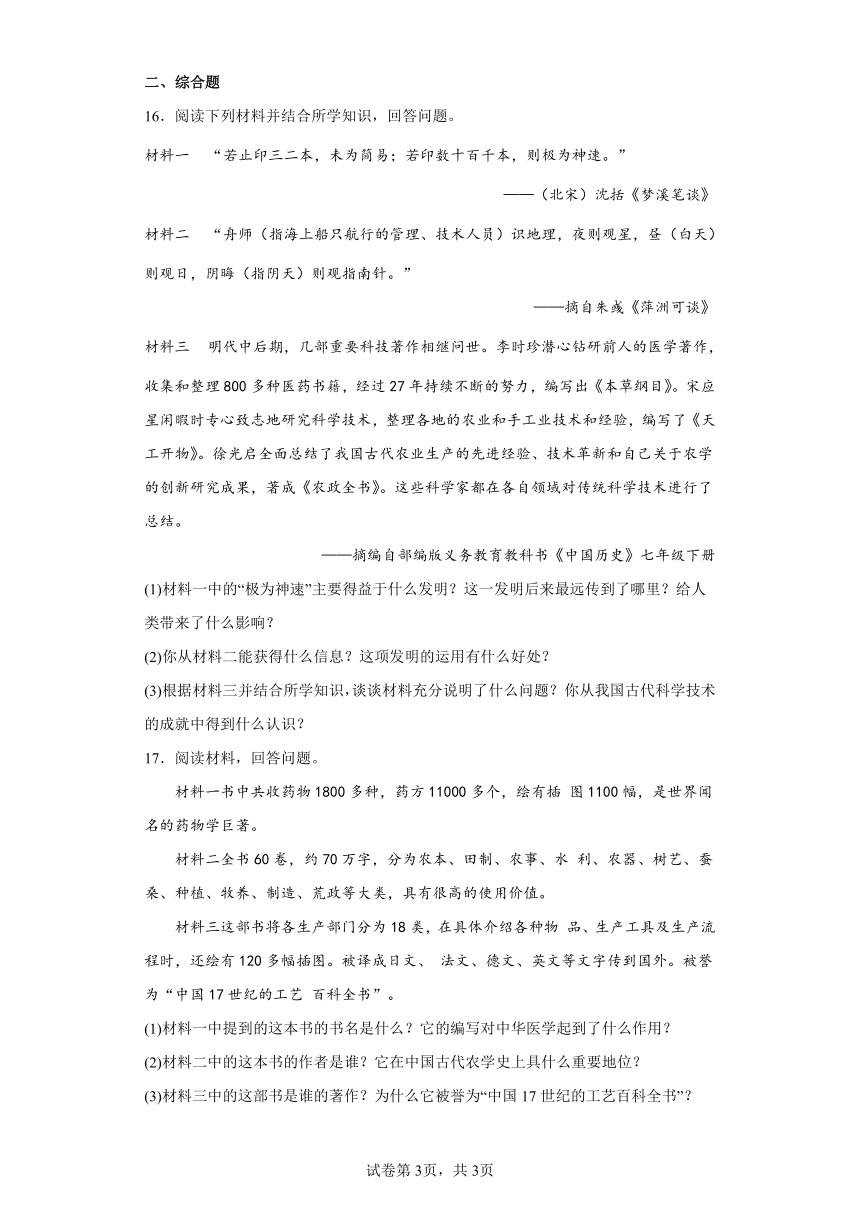 二、综合题

16．阅读下列材料并结合所学知识，回答问题。

材料一 “若止印三二本，未为简易；若印数十百千本，则极为神速。”

——（北宋）沈括《梦溪笔谈》

材料二 “舟师（指海上船只航行的管理、技术人员）识地理，夜则观星，昼（白天）则观日，阴晦（指阴天）则观指南针。”

——摘自朱彧《萍洲可谈》

材料三 明代中后期，几部重要科技著作相继问世。李时珍潜心钻研前人的医学著作，收集和整理800多种医药书籍，经过27年持续不断的努力，编写出《本草纲目》。宋应星闲暇时专心致志地研究科学技术，整理各地的农业和手工业技术和经验，编写了《天工开物》。徐光启全面总结了我国古代农业生产的先进经验、技术革新和自己关于农学的创新研究成果，著成《农政全书》。这些科学家都在各自领域对传统科学技术进行了总结。

——摘编自部编版义务教育教科书《中国历史》七年级下册

(1)材料一中的“极为神速”主要得益于什么发明？这一发明后来最远传到了哪里？给人类带来了什么影响？

(2)你从材料二能获得什么信息？这项发明的运用有什么好处？

(3)根据材料三并结合所学知识，谈谈材料充分说明了什么问题？你从我国古代科学技术的成就中得到什么认识？

17．阅读材料，回答问题。

材料一书中共收药物1800多种，药方11000多个，绘有插 图1100幅，是世界闻名的药物学巨著。

材料二全书60卷，约70万字，分为农本、田制、农事、水 利、农器、树艺、蚕桑、种植、牧养、制造、荒政等大类，具有很高的使用价值。

材料三这部书将各生产部门分为18类，在具体介绍各种物 品、生产工具及生产流程时，还绘有120多幅插图。被译成日文、 法文、德文、英文等文字传到国外。被誉为“中国17世纪的工艺 百科全书”。

(1)材料一中提到的这本书的书名是什么？它的编写对中华医学起到了什么作用？

(2)材料二中的这本书的作者是谁？它在中国古代农学史上具什么重要地位？

(3)材料三中的这部书是谁的著作？为什么它被誉为“中国17世纪的工艺百科全书”？

试卷第3页，共3页